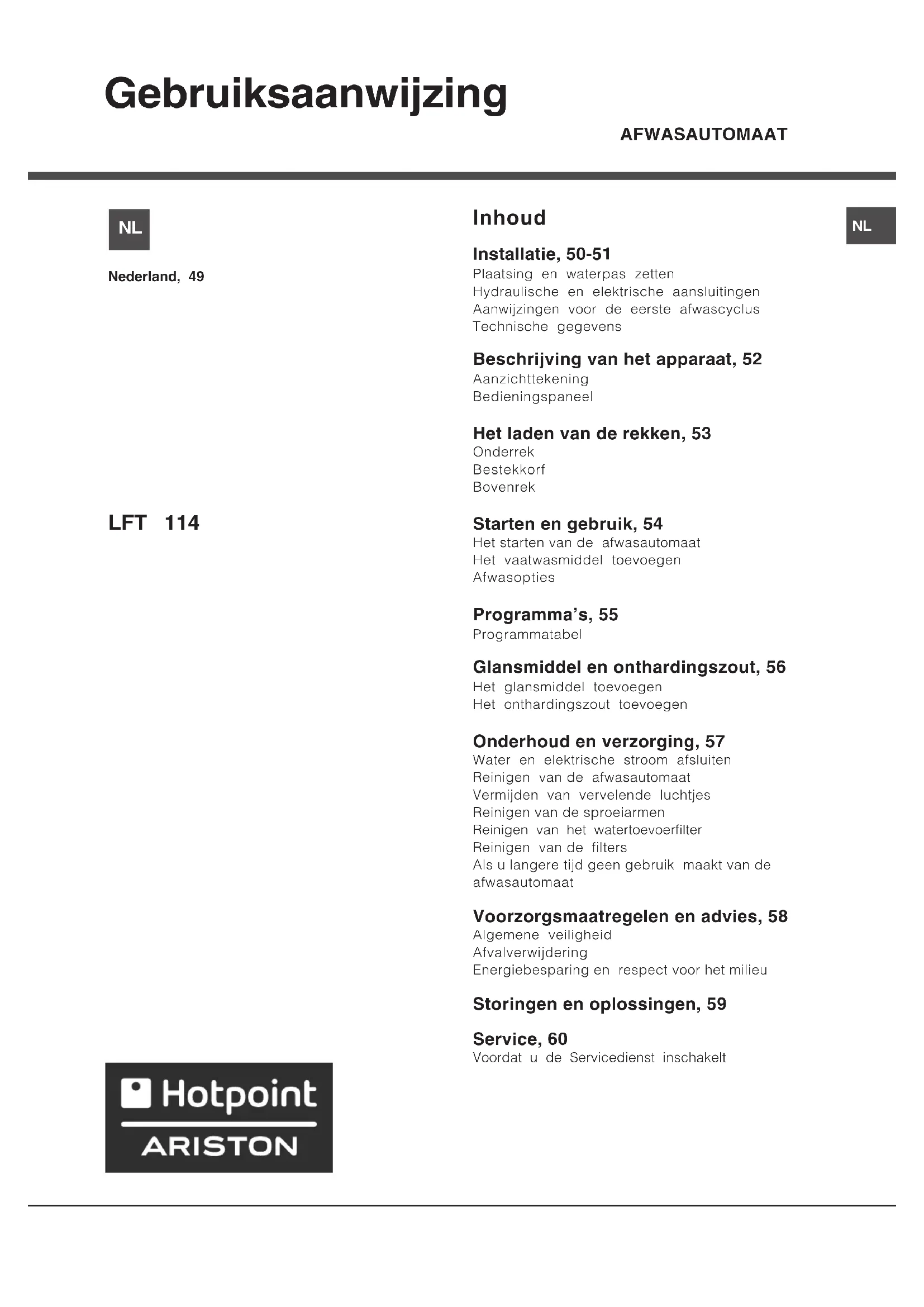 Gebruiksaanwijzing

AFWASAUTOMAAT

NL

Nederland, 49

LFT 114

Hotpoint
ARISTON

Inhoud

NL

Installatie, 50-51
Plaatsing en waterpas zetten
Hydraulische en elektrische aansluitingen
Aanwijzingen voor de eerste afwascyclus
Technische gegevens

Beschrijving van het apparaat, 52
Aanzichttekening
Bedieningspaneel

Het laden van de rekken, 53
Onderrek
Bestekkorf
Bovenrek

Starten en gebruik, 54
Het starten van de afwasautomaat
Het vaatwasmiddel toevoegen
Afwasopties

Programma's, 55
Programmatabel

Glansmiddel en onthardingszout, 56
Het glansmiddel toevoegen
Het onthardingszout toevoegen

Onderhoud en verzorging, 57
Water en elektrische stroom afsluiten
Reinigen van de afwasautomaat
Vermijden van vervelende luchtjes
Reinigen van de sproeiarmen
Reinigen van het watertoevoerfilter
Reinigen van de filters
Als u langere tijd geen gebruik maakt van de afwasautomaat

Voorzorgsmaatregelen en advies, 58
Algemene veiligheid
Afvalverwijdering
Energiebesparing en respect voor het milieu

Storingen en oplossingen, 59

Service, 60
Voordat u de Servicedienst inschakelt